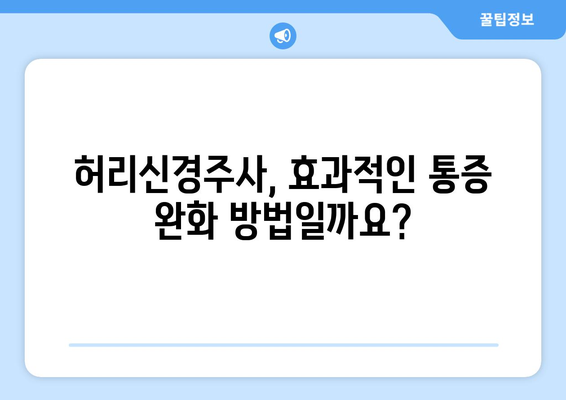 꿀팁정보

허리신경주사, 효과적인 통증 완화 방법일까요?